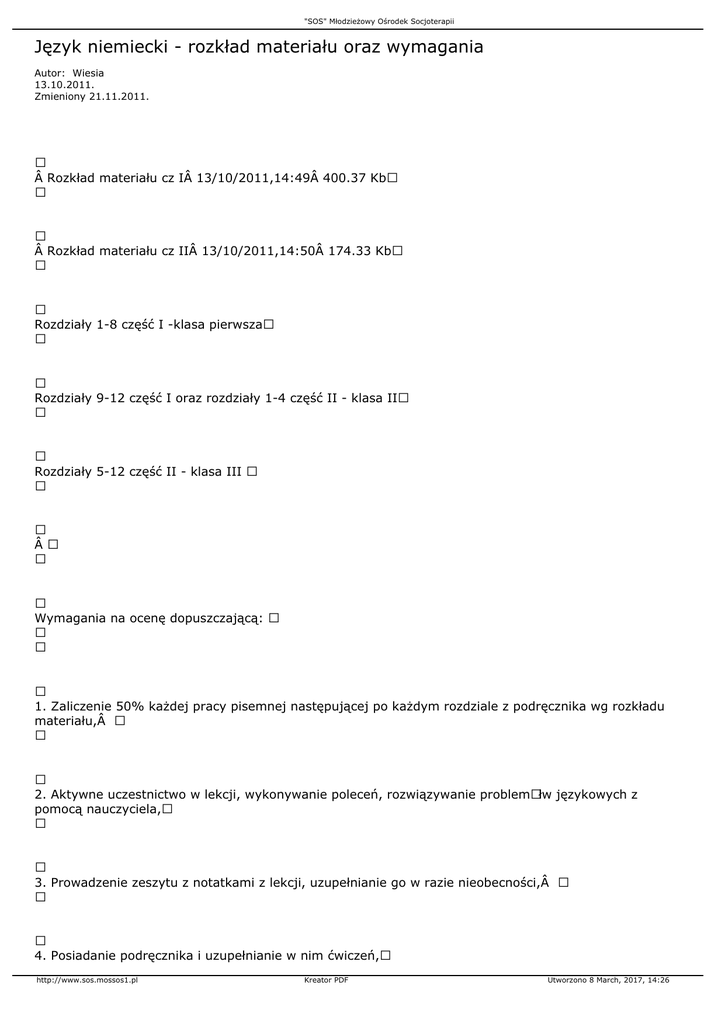 "SOS" Młodzieżowy Ośrodek Socjoterapii

Język niemiecki - rozkład materiału oraz wymagania

Autor: Wiesia
13.10.2011.
Zmieniony 21.11.2011.

□
Â Rozkład materiału cz IÂ 13/10/2011,14:49Â 400.37 Kb□
□

□
Â Rozkład materiału cz IIÂ 13/10/2011,14:50Â 174.33 Kb□
□

□
Rozdziały 1-8 część I -klasa pierwsza□
□

□
Rozdziały 9-12 część I oraz rozdziały 1-4 część II - klasa II□
□

□
Rozdziały 5-12 część II - klasa III □
□

□
Â □
□

□
Wymagania na ocenę dopuszczającą: □
□
□

□
1. Zaliczenie 50% każdej pracy pisemnej następującej po każdym rozdziale z podręcznika wg rozkładu materiału,Â □
□

□
2. Aktywne uczestnictwo w lekcji, wykonywanie poleceń, rozwiązywanie problem□w językowych z pomocą nauczyciela,□
□

□
3. Prowadzenie zeszytu z notatkami z lekcji, uzupełnianie go w razie nieobecności,Â □
□

□
4. Posiadanie podręcznika i uzupełnianie w nim ćwiczeń,□

http://www.sos.mossos1.pl Kreator PDF Utworzono 8 March, 2017, 14:26